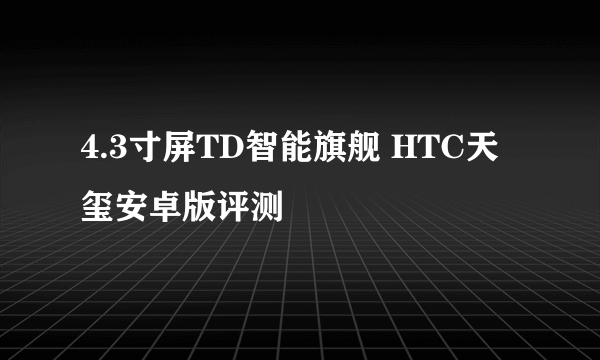 4.3寸屏TD智能旗舰 HTC天玺安卓版评测